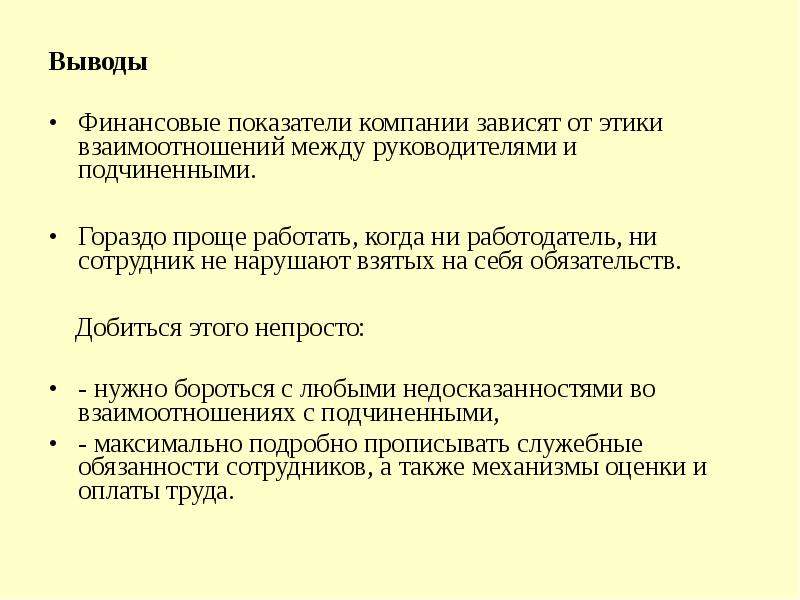 Выводы

• Финансовые показатели компании зависят от этики взаимоотношений между руководителями и подчиненными.

• Гораздо проще работать, когда ни работодатель, ни сотрудник не нарушают взятых на себя обязательств.

Добиться этого непросто:

• - нужно бороться с любыми недосказанностями во взаимоотношениях с подчиненными,
• - максимально подробно прописывать служебные обязанности сотрудников, а также механизмы оценки и оплаты труда.